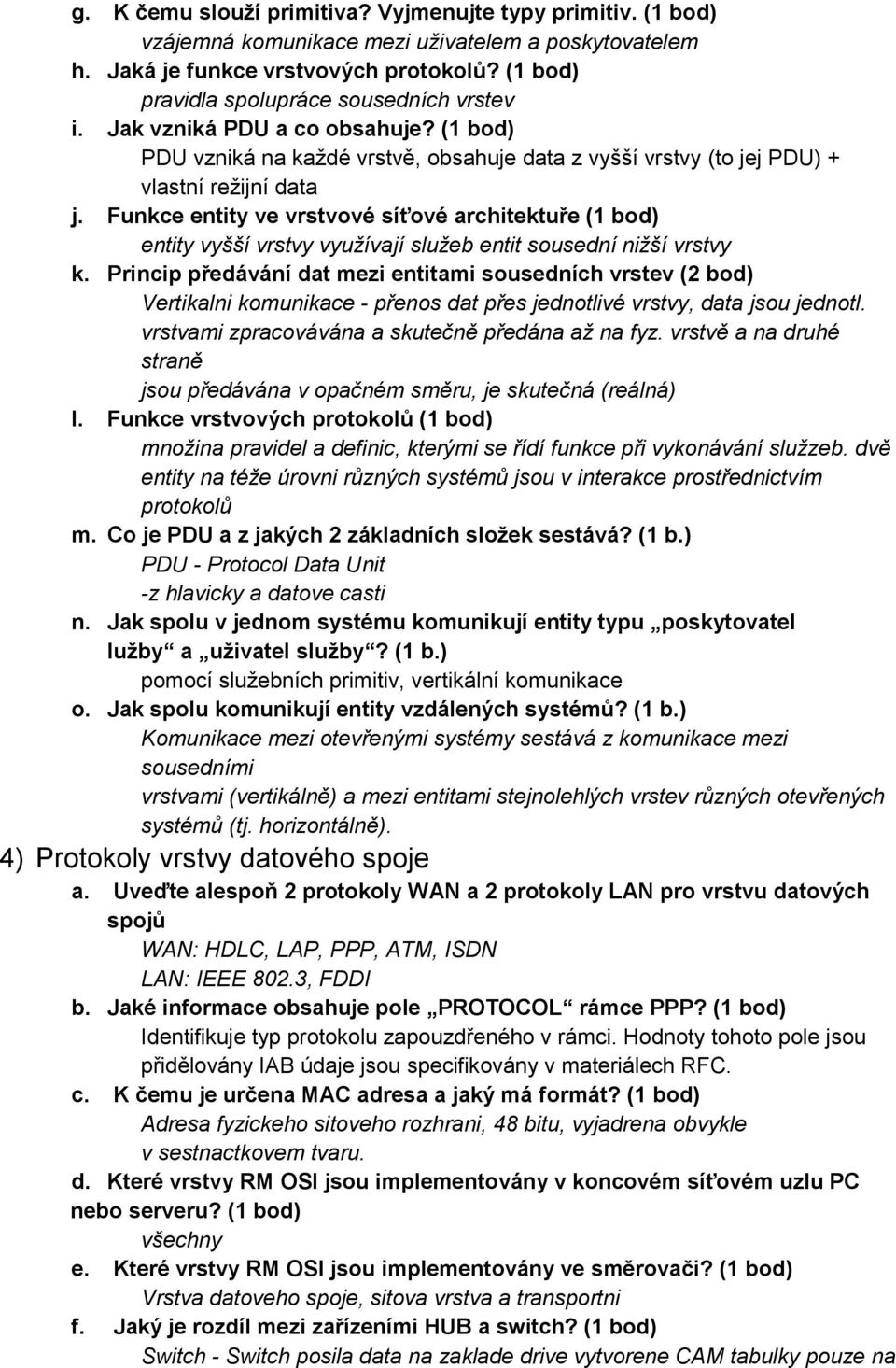 g. K čemu slouží primitiva? Vyjmenujte typy primitiv. (1 bod)
vzájemná komunikace mezi uživatelem a poskytovatelem
h. Jaká je funkce vrstvových protokolů? (1 bod)
pravidla spolupráce sousedních vrstev
i. Jak vzniká PDU a co obsahuje? (1 bod)
PDU vzniká na každé vrstvě, obsahuje data z vyšší vrstvy (to jej PDU) + vlastní režijní data
j. Funkce entity ve vrstvové síťové architektuře (1 bod)
entity vyšší vrstvy využívají služeb entit sousední nižší vrstvy
k. Princip předávání dat mezi entitami sousedních vrstev (2 bod)
Vertikalni komunikace - přenos dat přes jednotlivé vrstvy, data jsou jednotl. vrstvami zpracovávána a skutečně předána až na fyz. vrstvě a na druhé straně
jsou předávána v opačném směru, je skutečná (reálná)
l. Funkce vrstvových protokolů (1 bod)
množina pravidel a definic, kterými se řídí funkce při vykonávání služzeb. dvě entity na téže úrovni různých systémů jsou v interakce prostřednictvím protokolů
m. Co je PDU a z jakých 2 základních složek sestává? (1 b.)
PDU - Protocol Data Unit
-z hlavicky a datove casti
n. Jak spolu v jednom systému komunikují entity typu „poskytovatel lužby“ a „uživatel služby“? (1 b.)
pomocí služebních primitiv, vertikální komunikace
o. Jak spolu komunikují entity vzdálených systémů? (1 b.)
Komunikace mezi otevřenými systémy sestává z komunikace mezi sousedními
vrstvami (vertikálně) a mezi entitami stejnolehlých vrstev různých otevřených systémů (tj. horizontálně).
4) Protokoly vrstvy datového spoje
a. Uveďte alespoň 2 protokoly WAN a 2 protokoly LAN pro vrstvu datových spojů
WAN: HDLC, LAP, PPP, ATM, ISDN
LAN: IEEE 802.3, FDDI
b. Jaké informace obsahuje pole „PROTOCOL“ rámce PPP? (1 bod)
Identifikuje typ protokolu zapouzdřeného v rámci. Hodnoty tohoto pole jsou přidělovány IAB údaje jsou specifikovány v materiálech RFC.
c. K čemu je určena MAC adresa a jaký má formát? (1 bod)
Adresa fyzickeho sitoveho rozhrani, 48 bitu, vyjadrena obvykle v sestnactkovem tvaru.
d. Které vrstvy RM OSI jsou implementovány v koncovém síťovém uzlu PC nebo serveru? (1 bod)
všechny
e. Které vrstvy RM OSI jsou implementovány ve směrovači? (1 bod)
Vrstva datoveho spoje, sitova vrstva a transportni
f. Jaký je rozdíl mezi zařízeními HUB a switch? (1 bod)
Switch - Switch posila data na zaklade drive vytvorene CAM tabulky pouze na